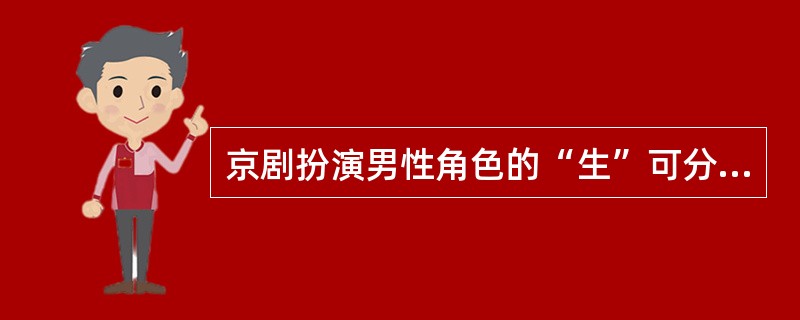 京剧扮演男性角色的“生”可分...